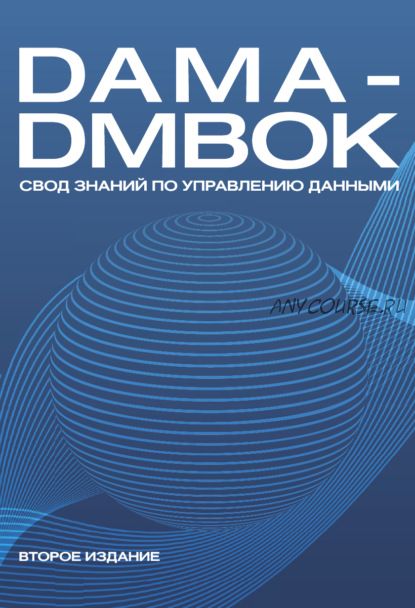 DAMA-DMBOK

СВОД ЗНАНИЙ ПО УПРАВЛЕНИЮ ДАННЫМИ

ANY COURSE.RU

ВТОРОЕ ИЗДАНИЕ